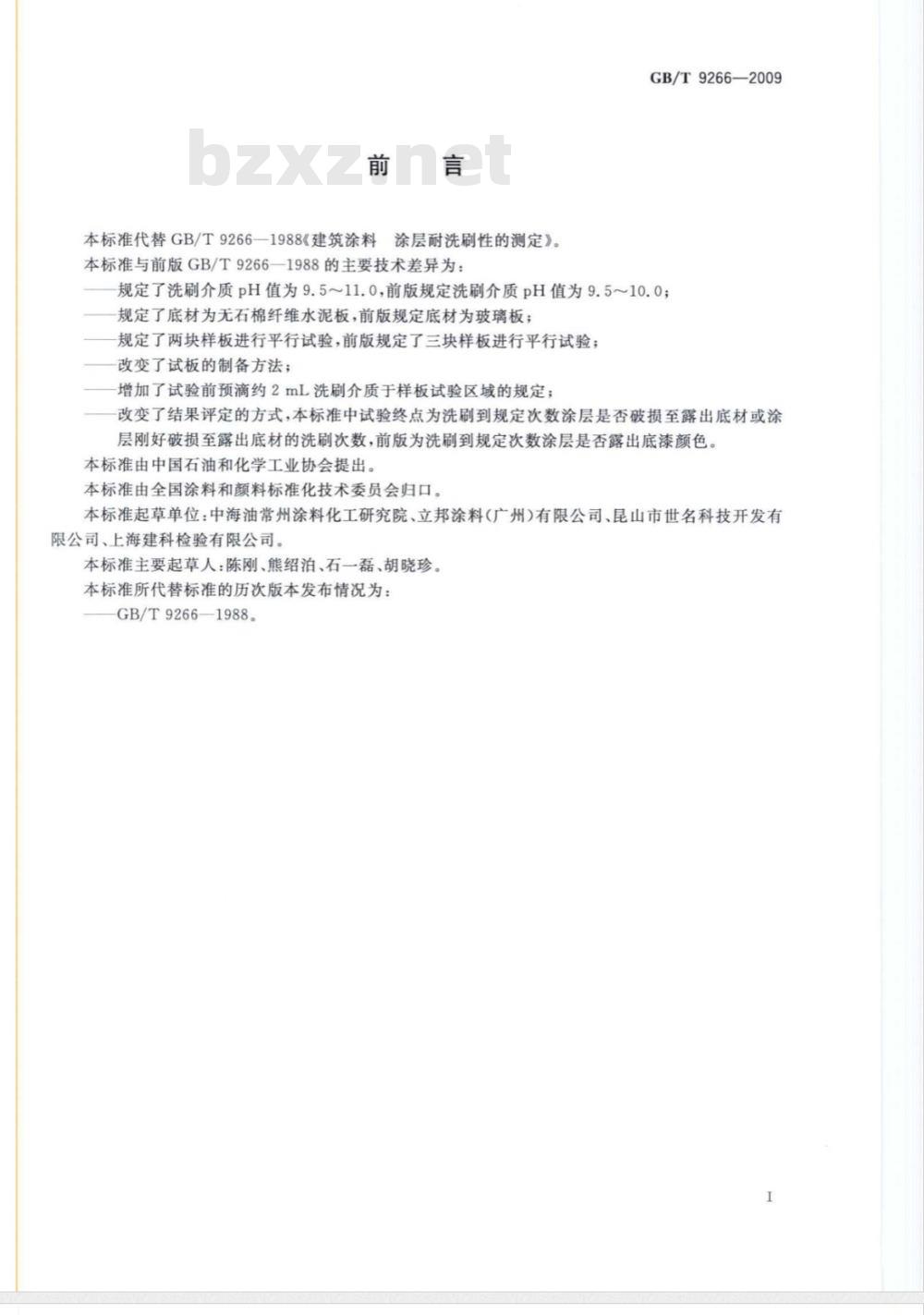 GB/T 9266—2009

bzxz.net

前　言

本标准代替 GB/T 9266—1988《建筑涂料　涂层耐洗刷性的测定》。

本标准与前版 GB/T 9266—1988 的主要技术差异为：

——规定了洗刷介质 pH 值为 9.5～11.0，前版规定洗刷介质 pH 值为 9.5～10.0；

——规定了底材为无石棉纤维水泥板，前版规定底材为玻璃板；

——规定了两块样板进行平行试验，前版规定了三块样板进行平行试验；

——改变了试板的制备方法；

——增加了试验前预滴约 2 mL 洗刷介质于样板试验区域的规定；

——改变了结果评定的方式，本标准中试验终点为洗刷到规定次数涂层是否破损至露出底材或涂层刚好破损至露出底材的洗刷次数，前版为洗刷到规定次数涂层是否露出底漆颜色。

本标准由中国石油和化学工业协会提出。

本标准由全国涂料和颜料标准化技术委员会归口。

本标准起草单位：中海油常州涂料化工研究院、立邦涂料（广州）有限公司、昆山市世名科技开发有限公司、上海建科检验有限公司。

本标准主要起草人：陈刚、熊绍泊、石一磊、胡晓珍。

本标准所代替标准的历次版本发布情况为：

——GB/T 9266—1988。

I